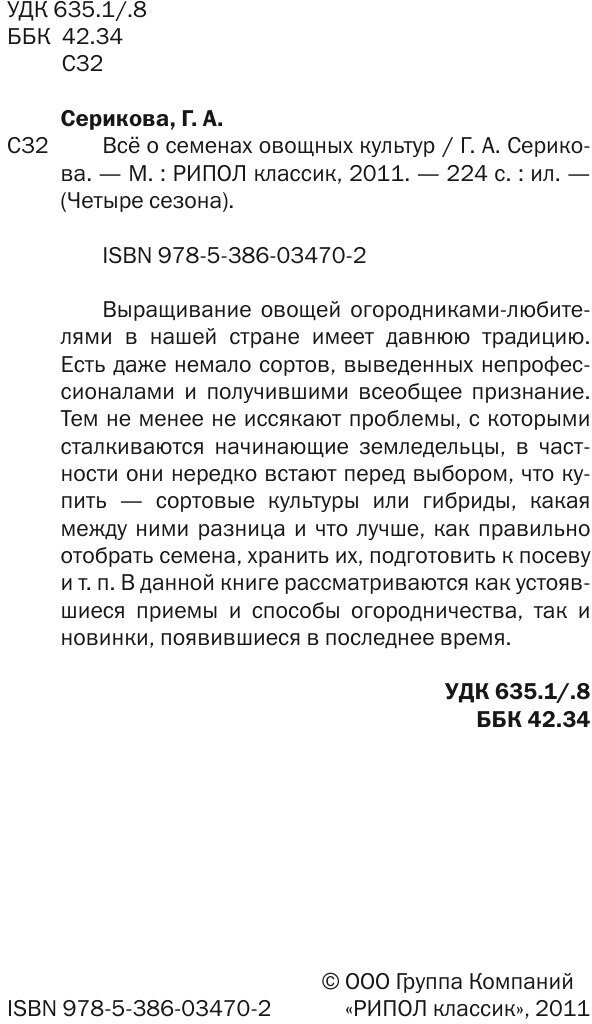 УДК 635.1/.8
ББК 42.34
С32

Серикова, Г. А.

С32 Всё о семенах овощных культур / Г. А. Серикова. — М. : РИПОЛ классик, 2011. — 224 с. : ил. — (Четыре сезона).

ISBN 978-5-386-03470-2

Выращивание овощей огородниками-любителями в нашей стране имеет давнюю традицию. Есть даже немало сортов, выведенных непрофессионалами и получившими всеобщее признание. Тем не менее не иссякают проблемы, с которыми сталкиваются начинающие земледельцы, в частности они нередко встают перед выбором, что купить — сортовые культуры или гибриды, какая между ними разница и что лучше, как правильно отобрать семена, хранить их, подготовить к посеву и т. п. В данной книге рассматриваются как устоявшиеся приемы и способы огородничества, так и новинки, появившиеся в последнее время.

УДК 635.1/.8
ББК 42.34

ISBN 978-5-386-03470-2

© ООО Группа Компаний «РИПОЛ классик», 2011